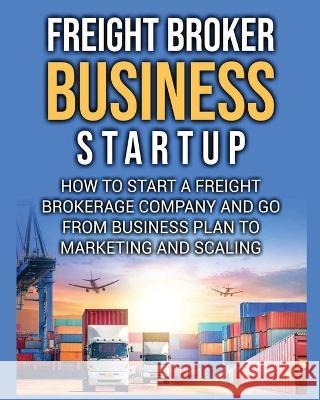 FREIGHT BROKER
BUSINESS
STARTUP

HOW TO START A FREIGHT BROKERAGE COMPANY AND GO FROM BUSINESS PLAN TO MARKETING AND SCALING

Kraina Książek